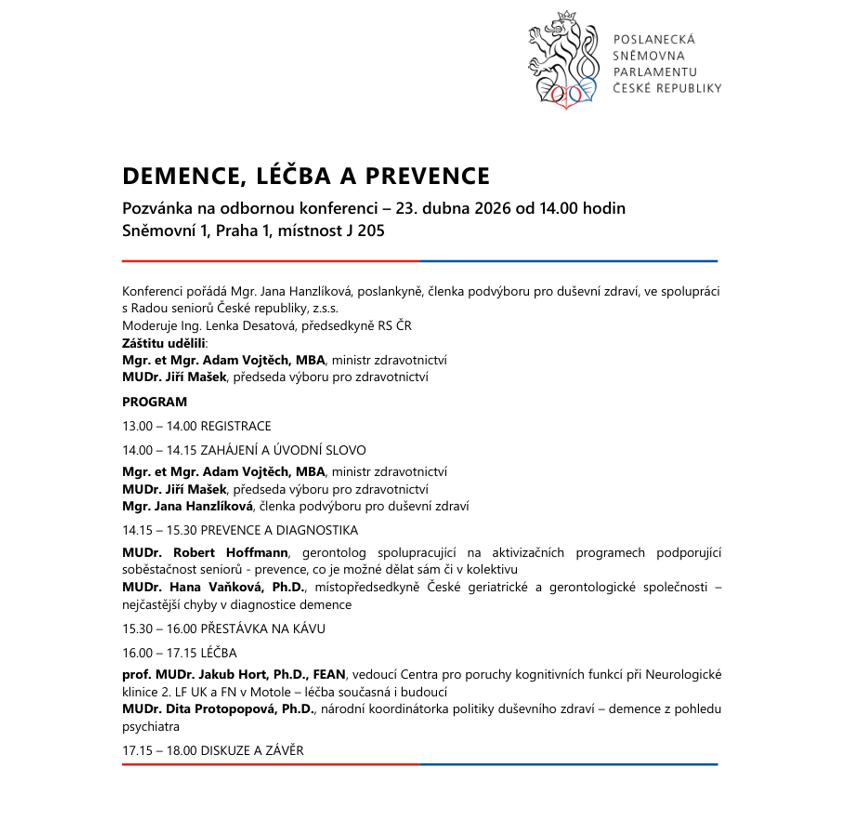 POSLANECKÁ SNĚMOVNA PARLAMENTU ČESKÉ REPUBLIKY

DEMENCE, LÉČBA A PREVENCE

Pozvánka na odbornou konferenci – 23. dubna 2026 od 14.00 hodin
Sněmovní 1, Praha 1, místnost J 205

Konferenci pořádá Mgr. Jana Hanzlíková, poslankyně, členka podvýboru pro duševní zdraví, ve spolupráci s Radou seniorů České republiky, z.s.s.
Moderuje Ing. Lenka Desatová, předsedkyně RS ČR
Záštitu udělili:
Mgr. et Mgr. Adam Vojtěch, MBA, ministr zdravotnictví
MUDr. Jiří Mašek, předseda výboru pro zdravotnictví

PROGRAM

13.00 – 14.00 REGISTRACE

14.00 – 14.15 ZAHÁJENÍ A ÚVODNÍ SLOVO

Mgr. et Mgr. Adam Vojtěch, MBA, ministr zdravotnictví
MUDr. Jiří Mašek, předseda výboru pro zdravotnictví
Mgr. Jana Hanzlíková, členka podvýboru pro duševní zdraví

14.15 – 15.30 PREVENCE A DIAGNOSTIKA

MUDr. Robert Hoffmann, gerontolog spolupracující na aktivizačních programech podporující soběstačnost seniorů - prevence, co je možné dělat sám či v kolektivu
MUDr. Hana Vaňková, Ph.D., místopředsedkyně České geriatrické a gerontologické společnosti – nejčastější chyby v diagnostice demence

15.30 – 16.00 PŘESTÁVKA NA KÁVU

16.00 – 17.15 LÉČBA

prof. MUDr. Jakub Hort, Ph.D., FEAN, vedoucí Centra pro poruchy kognitivních funkcí při Neurologické klinice 2. LF UK a FN v Motole – léčba současná i budoucí
MUDr. Dita Protopopová, Ph.D., národní koordinátorka politiky duševního zdraví – demence z pohledu psychiatra

17.15 – 18.00 DISKUZE A ZÁVĚR